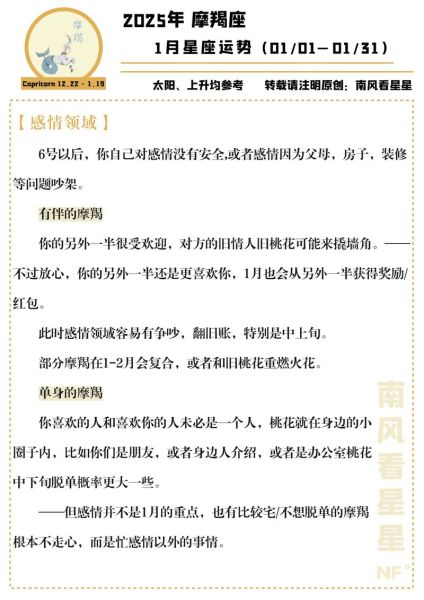 摩羯

Capricorn 12.22 - 1.19

2025年 摩羯座

1月星座运势（01/01—01/31）

太阳、上升均参考　　转载请注明原创：南风看星星

【感情领域】

6号以后，你自己对感情没有安全,或者感情因为父母，房子，装修等问题吵架。

有伴的摩羯

你的另外一半很受欢迎，对方的旧情人旧桃花可能来撬墙角。——不过放心，你的另外一半还是更喜欢你，1月也会从另外一半获得奖励/红包。

此时感情领域容易有争吵，翻旧账，特别是中上旬。

部分摩羯在1-2月会复合，或者和旧桃花重燃火花。

单身的摩羯

你喜欢的人和喜欢你的人未必是一个人，桃花就在身边的小圈子内，比如你们是朋友，或者身边人介绍，或者是办公室桃花中下旬脱单概率更大一些。

——但感情并不是1月的重点，也有比较宅/不想脱单的摩羯根本不走心，而是忙感情以外的事情。

南风看星星

NF